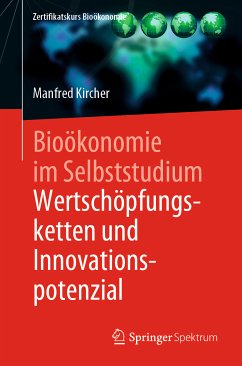 Zertifikatskurs Bioökonomie

Manfred Kircher

Bioökonomie im Selbststudium Wertschöpfungsketten und Innovationspotenzial

Springer Spektrum